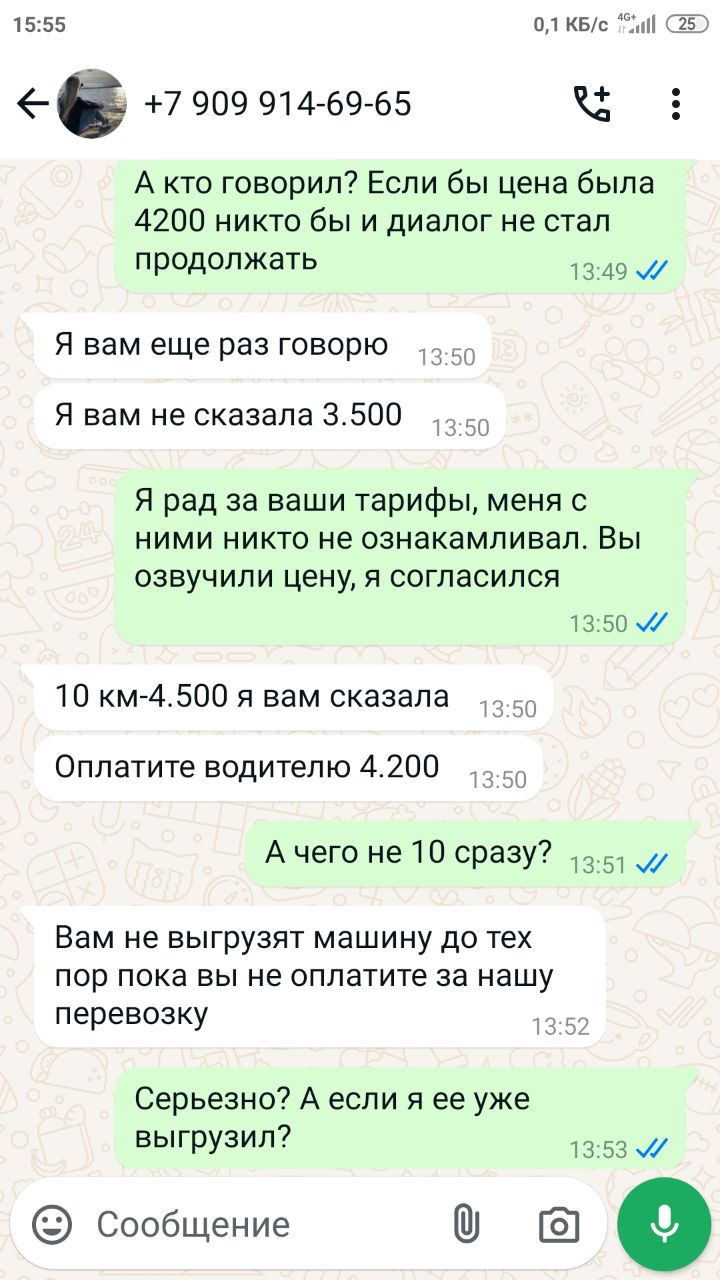 15:55

0,1 КБ/с 4G+ 25

+7 909 914-69-65

А кто говорил? Если бы цена была 4200 никто бы и диалог не стал продолжать 13:49

Я вам еще раз говорю 13:50

Я вам не сказала 3.500 13:50

Я рад за ваши тарифы, меня с ними никто не ознакамливал. Вы озвучили цену, я согласился 13:50

10 км-4.500 я вам сказала 13:50

Оплатите водителю 4.200 13:50

А чего не 10 сразу? 13:51

Вам не выгрузят машину до тех пор пока вы не оплатите за нашу перевозку 13:52

Серьезно? А если я ее уже выгрузил? 13:53

Сообщение